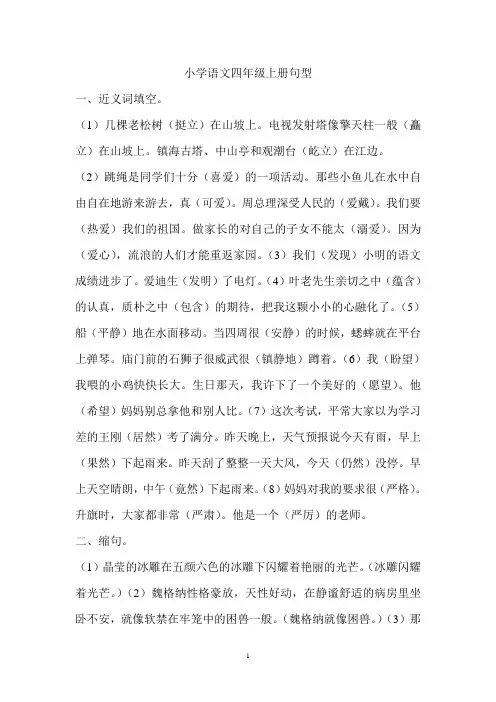 小学语文四年级上册句型

一、近义词填空。

（1）几棵老松树（挺立）在山坡上。电视发射塔像擎天柱一般（矗立）在山坡上。镇海古塔、中山亭和观潮台（屹立）在江边。

（2）跳绳是同学们十分（喜爱）的一项活动。那些小鱼儿在水中自由自在地游来游去，真（可爱）。周总理深受人民的（爱戴）。我们要（热爱）我们的祖国。做家长的对自己的子女不能太（溺爱）。因为（爱心），流浪的人们才能重返家园。（3）我们（发现）小明的语文成绩进步了。爱迪生（发明）了电灯。（4）叶老先生亲切之中（蕴含）的认真，质朴之中（包含）的期待，把我这颗小小的心融化了。（5）船（平静）地在水面移动。当四周很（安静）的时候，蟋蟀就在平台上弹琴。庙门前的石狮子很威武很（镇静地）蹲着。（6）我（盼望）我喂的小鸡快快长大。生日那天，我许下了一个美好的（愿望）。他（希望）妈妈别总拿他和别人比。（7）这次考试，平常大家以为学习差的王刚（居然）考了满分。昨天晚上，天气预报说今天有雨，早上（果然）下起雨来。昨天刮了整整一天大风，今天（仍然）没停。早上天空晴朗，中午（竟然）下起雨来。（8）妈妈对我的要求很（严格）。升旗时，大家都非常（严肃）。他是一个（严厉）的老师。

二、缩句。

（1）晶莹的冰雕在五颜六色的冰雕下闪耀着艳丽的光芒。（冰雕闪耀着光芒。）（2）魏格纳性格豪放，天性好动，在静谧舒适的病房里坐卧不安，就像软禁在牢笼中的困兽一般。（魏格纳就像困兽。）（3）那

1